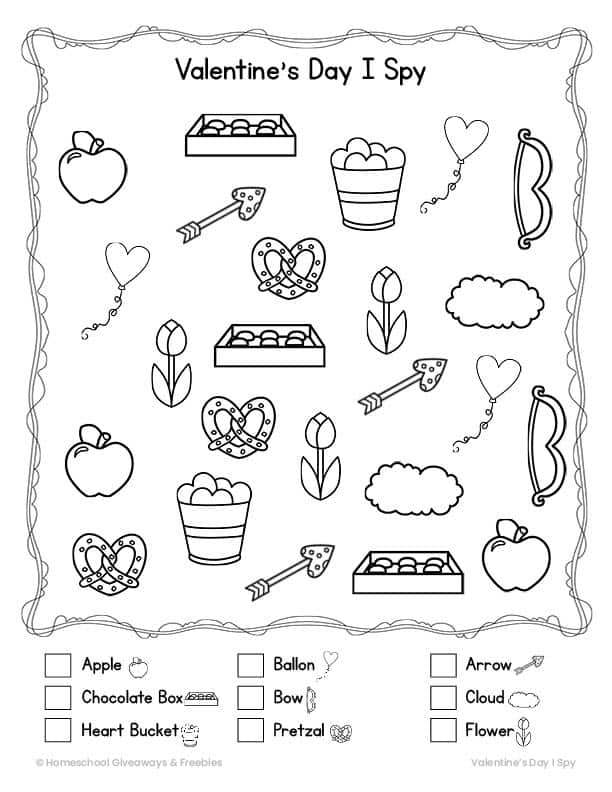 Valentine's Day I Spy

Apple
Chocolate Box
Heart Bucket

Ballon
Bow
Pretzal

Arrow
Cloud
Flower

© Homeschool Giveaways & Freebies

Valentine's Day I Spy